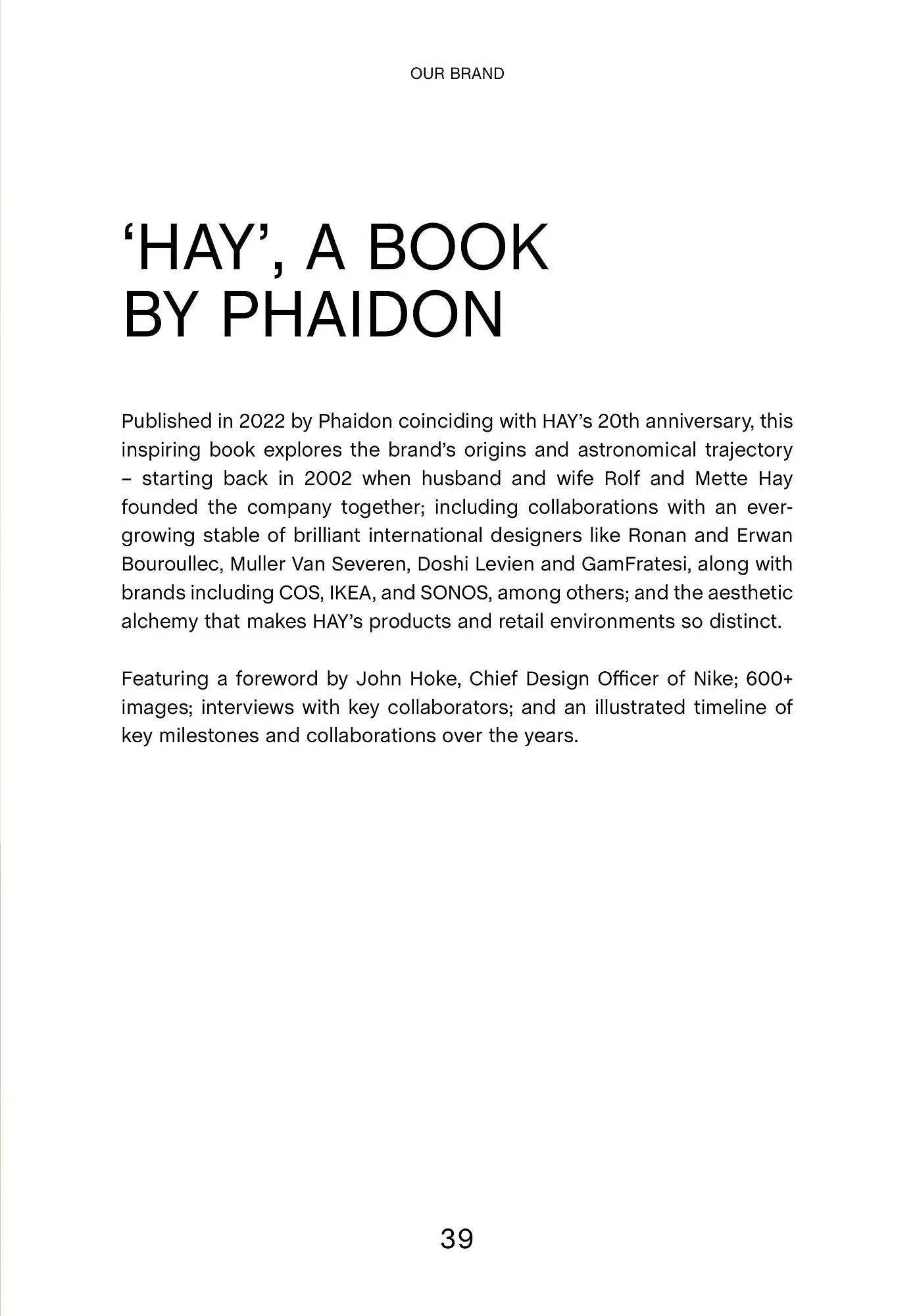 OUR BRAND

'HAY', A BOOK BY PHAIDON

Published in 2022 by Phaidon coinciding with HAY's 20th anniversary, this inspiring book explores the brand's origins and astronomical trajectory – starting back in 2002 when husband and wife Rolf and Mette Hay founded the company together; including collaborations with an ever-growing stable of brilliant international designers like Ronan and Erwan Bouroullec, Muller Van Severen, Doshi Levien and GamFratesi, along with brands including COS, IKEA, and SONOS, among others; and the aesthetic alchemy that makes HAY's products and retail environments so distinct.

Featuring a foreword by John Hoke, Chief Design Officer of Nike; 600+ images; interviews with key collaborators; and an illustrated timeline of key milestones and collaborations over the years.

39